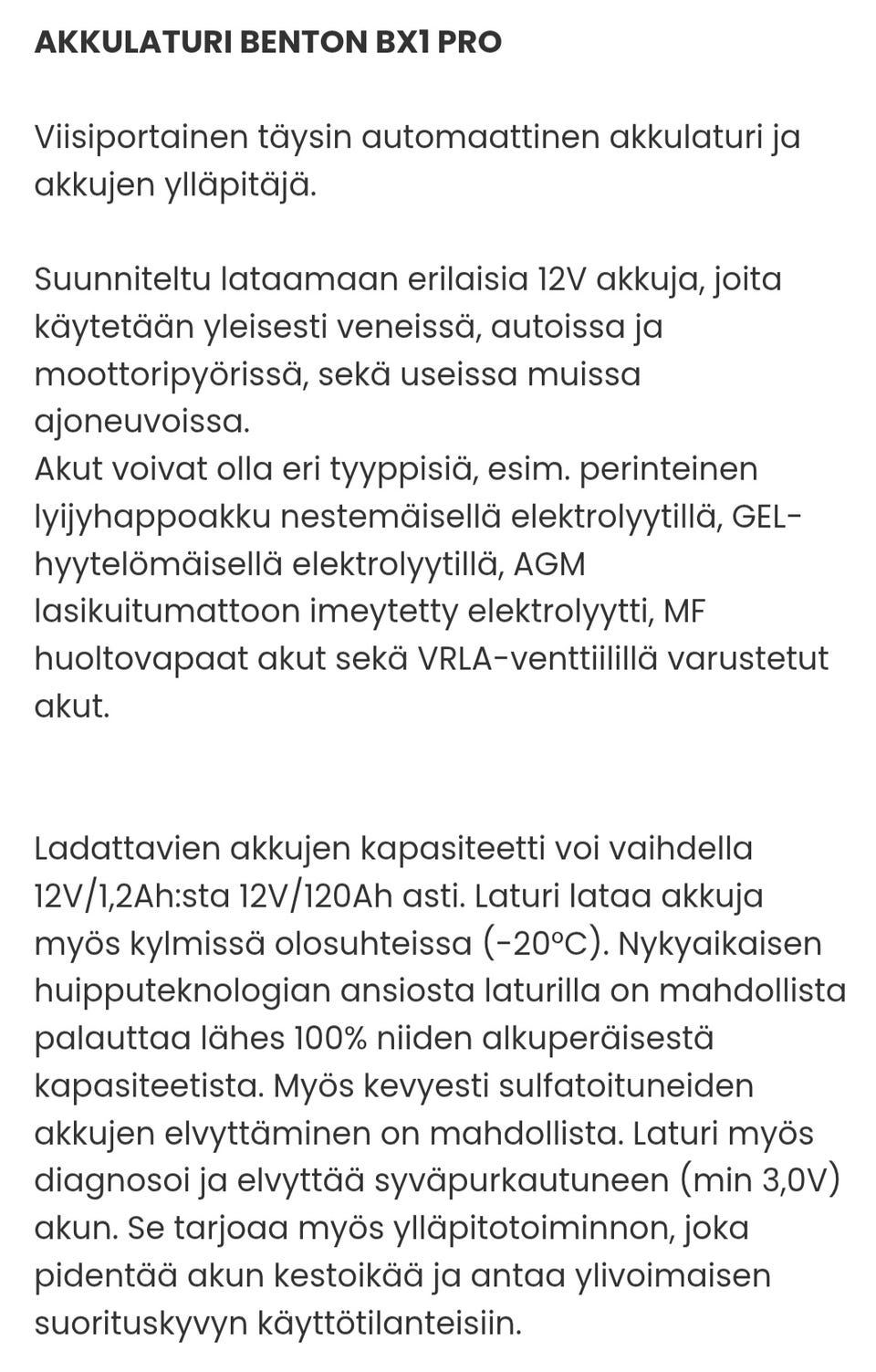 AKKULATURI BENTON BX1 PRO

Viisiportainen täysin automaattinen akkulaturi ja akkujen ylläpitäjä.

Suunniteltu lataamaan erilaisia 12V akkuja, joita käytetään yleisesti veneissä, autoissa ja moottoripyörissä, sekä useissa muissa ajoneuvoissa.
Akut voivat olla eri tyyppisiä, esim. perinteinen lyijyhappoakku nestemäisellä elektrolyytillä, GEL-hyytelömäisellä elektrolyytillä, AGM lasikuitumattoon imeytetty elektrolyytti, MF huoltovapaat akut sekä VRLA-venttiilillä varustetut akut.

Ladattavien akkujen kapasiteetti voi vaihdella 12V/1,2Ah:sta 12V/120Ah asti. Laturi lataa akkuja myös kylmissä olosuhteissa (-20°C). Nykyaikaisen huipputeknologian ansiosta laturilla on mahdollista palauttaa lähes 100% niiden alkuperäisestä kapasiteetista. Myös kevyesti sulfatoituneiden akkujen elvyttäminen on mahdollista. Laturi myös diagnosoi ja elvyttää syväpurkautuneen (min 3,0V) akun. Se tarjoaa myös ylläpitotoiminnon, joka pidentää akun kestoikää ja antaa ylivoimaisen suorituskyvyn käyttötilanteisiin.